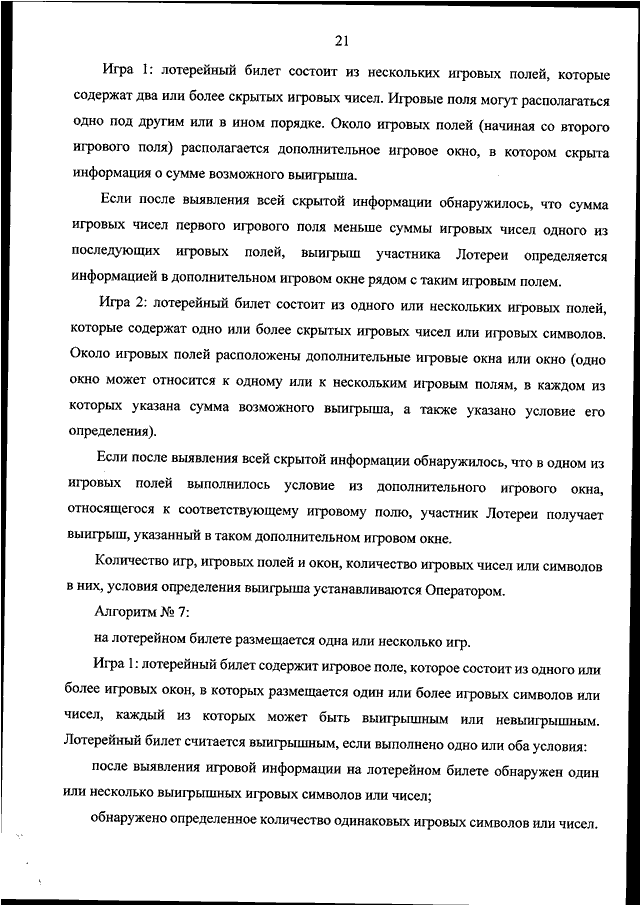 21

Игра 1: лотерейный билет состоит из нескольких игровых полей, которые содержат два или более скрытых игровых чисел. Игровые поля могут располагаться одно под другим или в ином порядке. Около игровых полей (начиная со второго игрового поля) располагается дополнительное игровое окно, в котором скрыта информация о сумме возможного выигрыша.

Если после выявления всей скрытой информации обнаружилось, что сумма игровых чисел первого игрового поля меньше суммы игровых чисел одного из последующих игровых полей, выигрыш участника Лотереи определяется информацией в дополнительном игровом окне рядом с таким игровым полем.

Игра 2: лотерейный билет состоит из одного или нескольких игровых полей, которые содержат одно или более скрытых игровых чисел или игровых символов. Около игровых полей расположены дополнительные игровые окна или окно (одно окно может относится к одному или к нескольким игровым полям, в каждом из которых указана сумма возможного выигрыша, а также указано условие его определения).

Если после выявления всей скрытой информации обнаружилось, что в одном из игровых полей выполнилось условие из дополнительного игрового окна, относящегося к соответствующему игровому полю, участник Лотереи получает выигрыш, указанный в таком дополнительном игровом окне.

Количество игр, игровых полей и окон, количество игровых чисел или символов в них, условия определения выигрыша устанавливаются Оператором.

Алгоритм № 7:

на лотерейном билете размещается одна или несколько игр.

Игра 1: лотерейный билет содержит игровое поле, которое состоит из одного или более игровых окон, в которых размещается один или более игровых символов или чисел, каждый из которых может быть выигрышным или невыигрышным. Лотерейный билет считается выигрышным, если выполнено одно или оба условия:

после выявления игровой информации на лотерейном билете обнаружен один или несколько выигрышных игровых символов или чисел;

обнаружено определенное количество одинаковых игровых символов или чисел.